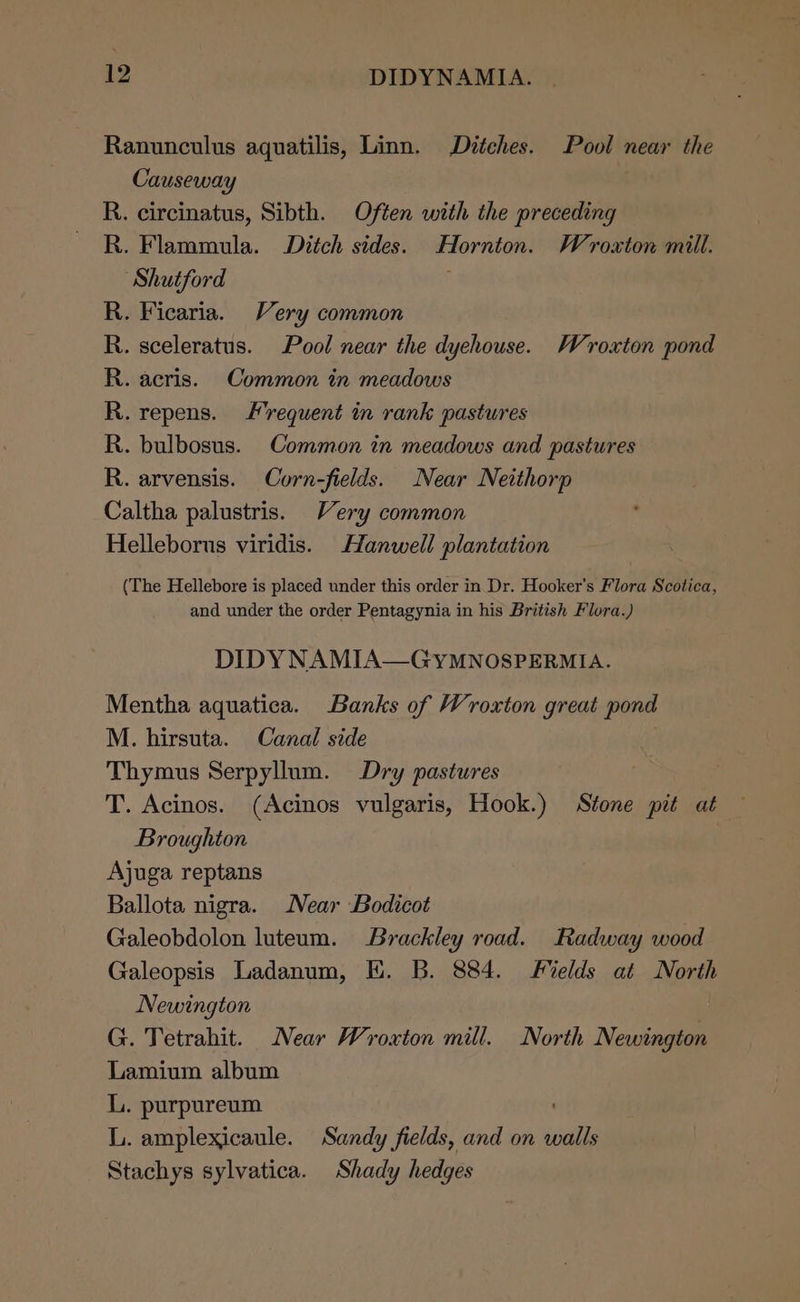 12 DIDYNAMIA.

Ranunculus aquatilis, Linn. Ditches. Pool near the Causeway
R. circinatus, Sibth. Often with the preceding
R. Flammula. Ditch sides. Hornton. Wroxton mill. Shutford
R. Ficaria. Very common
R. sceleratus. Pool near the dyehouse. Wroxton pond
R. acris. Common in meadows
R. repens. Frequent in rank pastures
R. bulbosus. Common in meadows and pastures
R. arvensis. Corn-fields. Near Neithorp
Caltha palustris. Very common
Helleborus viridis. Hanwell plantation

(The Hellebore is placed under this order in Dr. Hooker's Flora Scotica, and under the order Pentagynia in his British Flora.)

DIDYNAMIA—GYMNOSPERMIA.

Mentha aquatica. Banks of Wroxton great pond
M. hirsuta. Canal side
Thymus Serpyllum. Dry pastures
T. Acinos. (Acinos vulgaris, Hook.) Stone pit at Broughton
Ajuga reptans
Ballota nigra. Near Bodicot
Galeobdolon luteum. Brackley road. Radway wood
Galeopsis Ladanum, E. B. 884. Fields at North Newington
G. Tetrahit. Near Wroxton mill. North Newington
Lamium album
L. purpureum
L. amplexicaule. Sandy fields, and on walls
Stachys sylvatica. Shady hedges